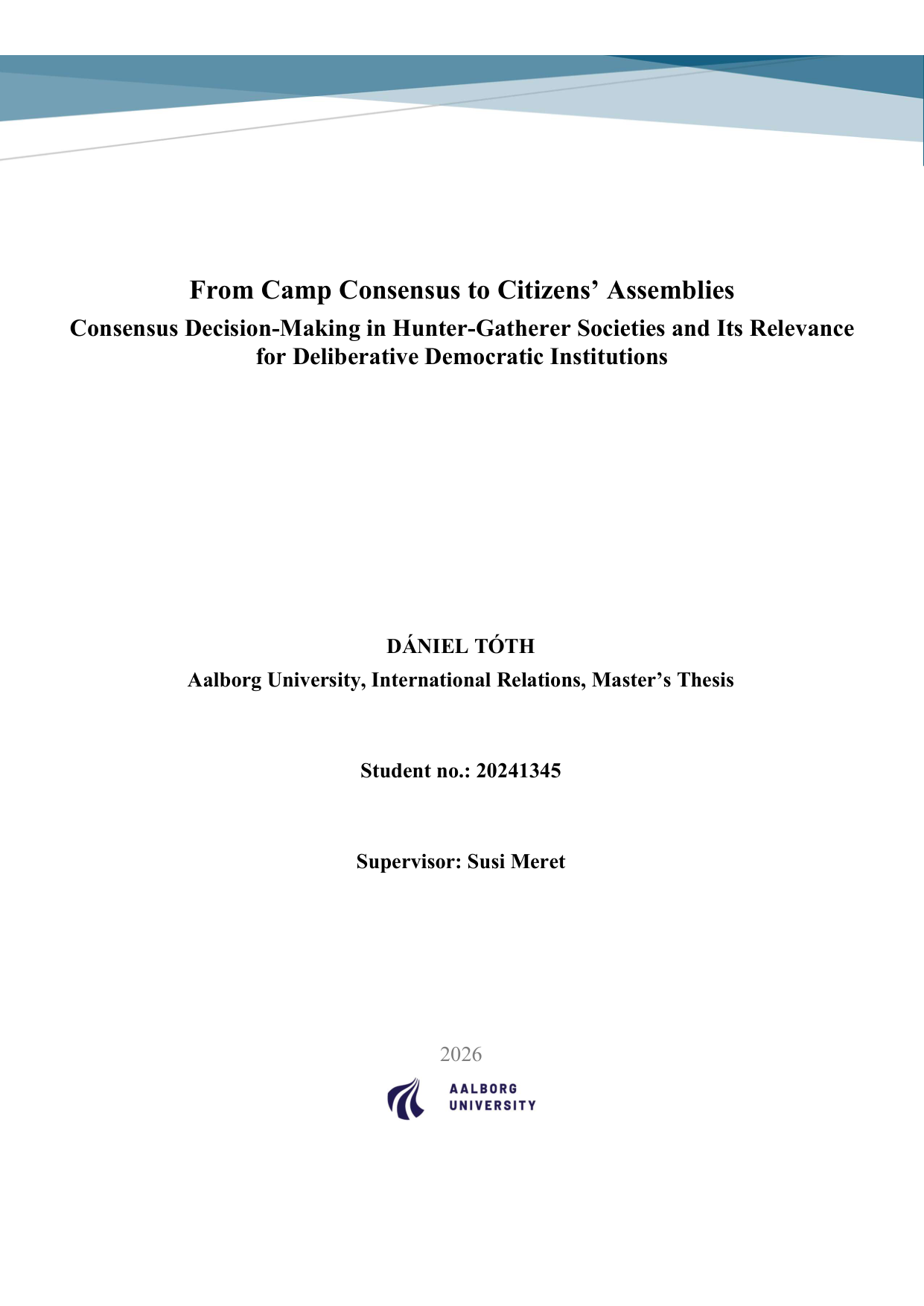 From Camp Consensus to Citizens' Assemblies

Consensus Decision-Making in Hunter-Gatherer Societies and Its Relevance for Deliberative Democratic Institutions

DÁNIEL TÓTH

Aalborg University, International Relations, Master's Thesis

Student no.: 20241345

Supervisor: Susi Meret

2026

AALBORG
UNIVERSITY